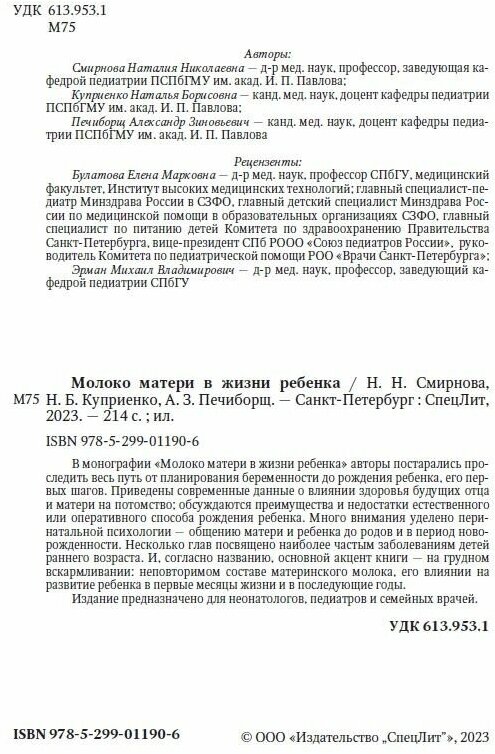 УДК 613.953.1
М75

Авторы:

Смирнова Наталия Николаевна — д-р мед. наук, профессор, заведующая кафедрой педиатрии ПСПбГМУ им. акад. И. П. Павлова;

Куприенко Наталья Борисовна — канд. мед. наук, доцент кафедры педиатрии ПСПбГМУ им. акад. И. П. Павлова;

Печиборщ Александр Зиновьевич — канд. мед. наук, доцент кафедры педиатрии ПСПбГМУ им. акад. И. П. Павлова

Рецензенты:

Булатова Елена Марковна — д-р мед. наук, профессор СПбГУ, медицинский факультет, Институт высоких медицинских технологий; главный специалист-педиатр Минздрава России в СЗФО, главный детский специалист Минздрава России по медицинской помощи в образовательных организациях СЗФО, главный специалист по питанию детей Комитета по здравоохранению Правительства Санкт-Петербурга, вице-президент СПб РООО «Союз педиатров России», руководитель Комитета по педиатрической помощи РОО «Врачи Санкт-Петербурга»;

Эрман Михаил Владимирович — д-р мед. наук, профессор, заведующий кафедрой педиатрии СПбГУ

М75 Молоко матери в жизни ребенка / Н. Н. Смирнова, Н. Б. Куприенко, А. З. Печиборщ. — Санкт-Петербург : СпецЛит, 2023. — 214 с. ; ил.

ISBN 978-5-299-01190-6

В монографии «Молоко матери в жизни ребенка» авторы постарались проследить весь путь от планирования беременности до рождения ребенка, его первых шагов. Приведены современные данные о влиянии здоровья будущих отца и матери на потомство; обсуждаются преимущества и недостатки естественного или оперативного способа рождения ребенка. Много внимания уделено перинатальной психологии — общению матери и ребенка до родов и в период новорожденности. Несколько глав посвящено наиболее частым заболеваниям детей раннего возраста. И, согласно названию, основной акцент книги — на грудном вскармливании: неповторимом составе материнского молока, его влиянии на развитие ребенка в первые месяцы жизни и в последующие годы.

Издание предназначено для неонатологов, педиатров и семейных врачей.

УДК 613.953.1

ISBN 978-5-299-01190-6

© ООО «Издательство „СпецЛит"», 2023